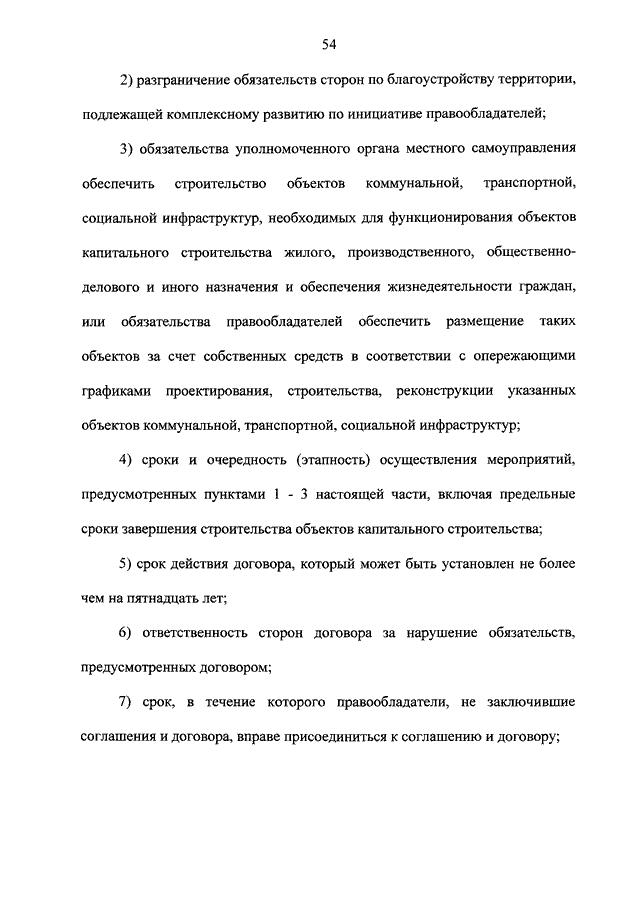 54

2) разграничение обязательств сторон по благоустройству территории, подлежащей комплексному развитию по инициативе правообладателей;

3) обязательства уполномоченного органа местного самоуправления обеспечить строительство объектов коммунальной, транспортной, социальной инфраструктур, необходимых для функционирования объектов капитального строительства жилого, производственного, общественно-делового и иного назначения и обеспечения жизнедеятельности граждан, или обязательства правообладателей обеспечить размещение таких объектов за счет собственных средств в соответствии с опережающими графиками проектирования, строительства, реконструкции указанных объектов коммунальной, транспортной, социальной инфраструктур;

4) сроки и очередность (этапность) осуществления мероприятий, предусмотренных пунктами 1 - 3 настоящей части, включая предельные сроки завершения строительства объектов капитального строительства;

5) срок действия договора, который может быть установлен не более чем на пятнадцать лет;

6) ответственность сторон договора за нарушение обязательств, предусмотренных договором;

7) срок, в течение которого правообладатели, не заключившие соглашения и договора, вправе присоединиться к соглашению и договору;